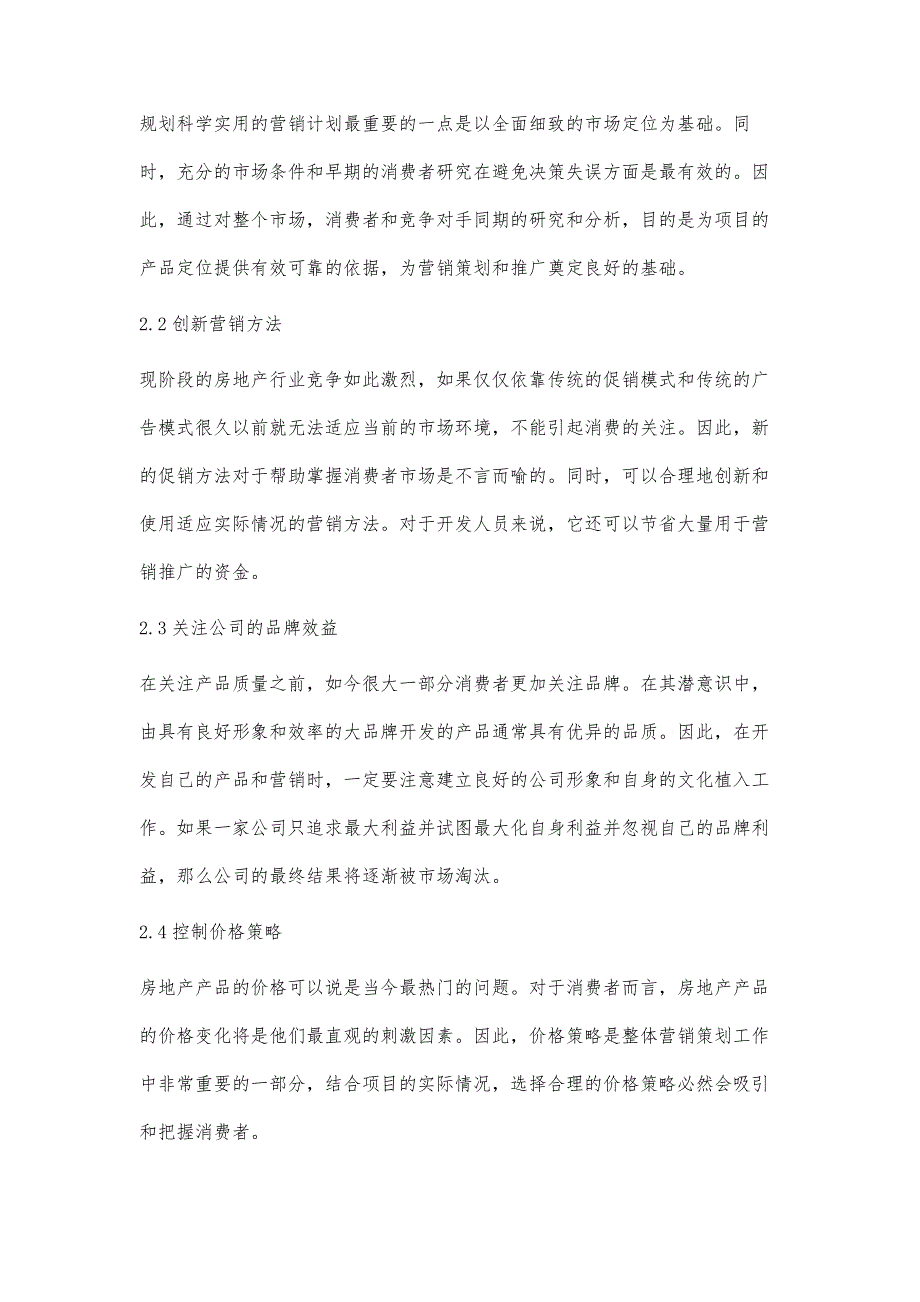 规划科学实用的营销计划最重要的一点是以全面细致的市场定位为基础。同时，充分的市场条件和早期的消费者研究在避免决策失误方面是最有效的。因此，通过对整个市场，消费者和竞争对手同期的研究和分析，目的是为项目的产品定位提供有效可靠的依据，为营销策划和推广奠定良好的基础。

2.2 创新营销方法

现阶段的房地产行业竞争如此激烈，如果仅仅依靠传统的促销模式和传统的广告模式很久以前就无法适应当前的市场环境，不能引起消费的关注。因此，新的促销方法对于帮助掌握消费者市场是不言而喻的。同时，可以合理地创新和使用适应实际情况的营销方法。对于开发人员来说，它还可以节省大量用于营销推广的资金。

2.3 关注公司的品牌效益

在关注产品质量之前，如今很大一部分消费者更加关注品牌。在其潜意识中，由具有良好形象和效率的大品牌开发的产品通常具有优异的品质。因此，在开发自己的产品和营销时，一定要注意建立良好的公司形象和自身的文化植入工作。如果一家公司只追求最大利益并试图最大化自身利益并忽视自己的品牌利益，那么公司的最终结果将逐渐被市场淘汰。

2.4 控制价格策略

房地产产品的价格可以说是当今最热门的问题。对于消费者而言，房地产产品的价格变化将是他们最直观的刺激因素。因此，价格策略是整体营销策划工作中非常重要的一部分，结合项目的实际情况，选择合理的价格策略必然会吸引和把握消费者。